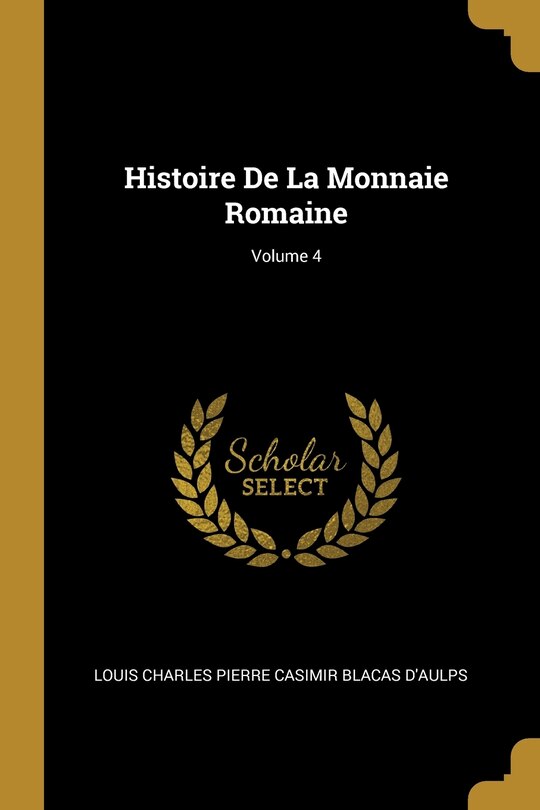 Histoire De La Monnaie Romaine

Volume 4

Scholar
SELECT

LOUIS CHARLES PIERRE CASIMIR BLACAS D'AULPS